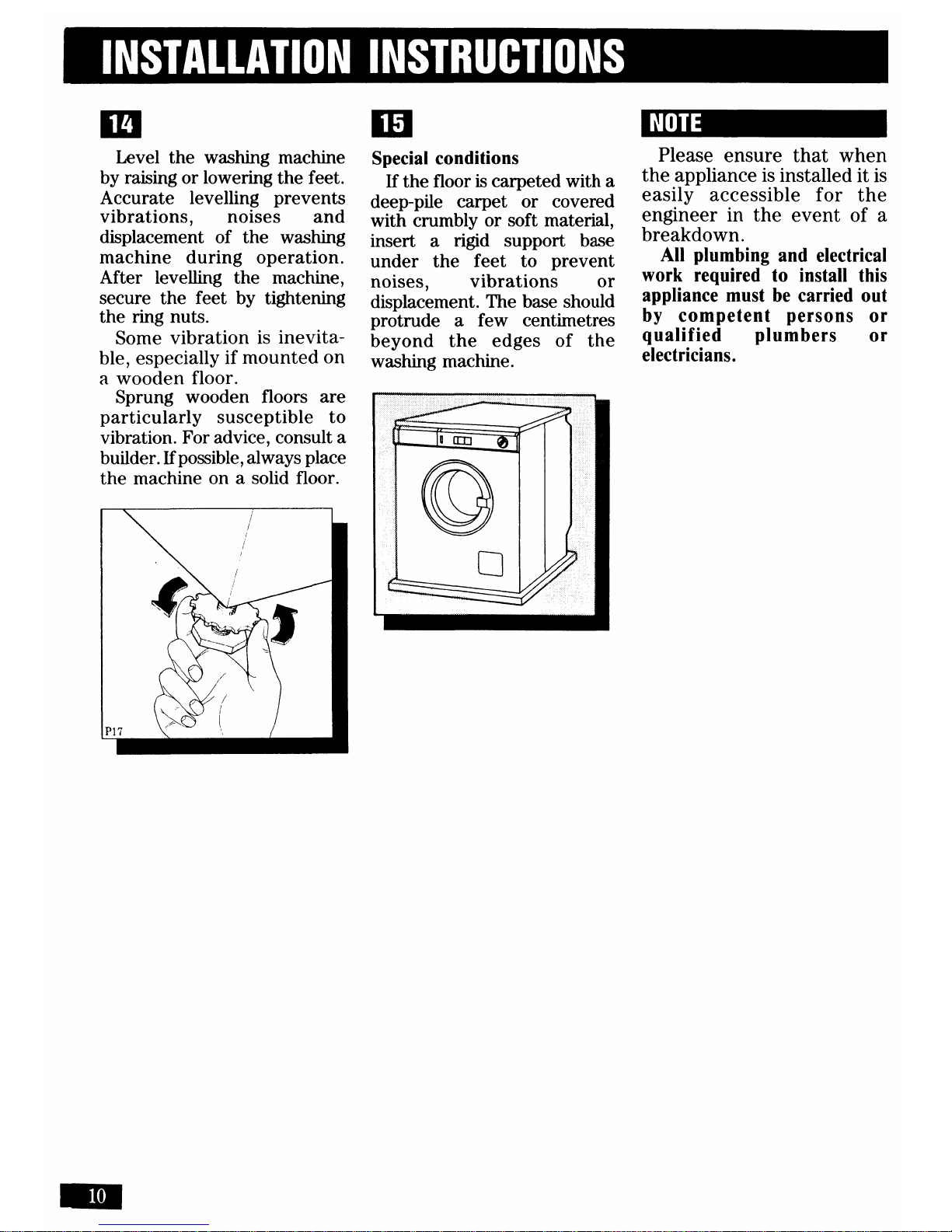 INSTALLATION INSTRUCTIONS

14

Level the washing machine by raising or lowering the feet. Accurate levelling prevents vibrations, noises and displacement of the washing machine during operation. After levelling the machine, secure the feet by tightening the ring nuts.

Some vibration is inevitable, especially if mounted on a wooden floor.

Sprung wooden floors are particularly susceptible to vibration. For advice, consult a builder. If possible, always place the machine on a solid floor.

P17

15

Special conditions

If the floor is carpeted with a deep-pile carpet or covered with crumbly or soft material, insert a rigid support base under the feet to prevent noises, vibrations or displacement. The base should protrude a few centimetres beyond the edges of the washing machine.

NOTE

Please ensure that when the appliance is installed it is easily accessible for the engineer in the event of a breakdown.

All plumbing and electrical work required to install this appliance must be carried out by competent persons or qualified plumbers or electricians.

10